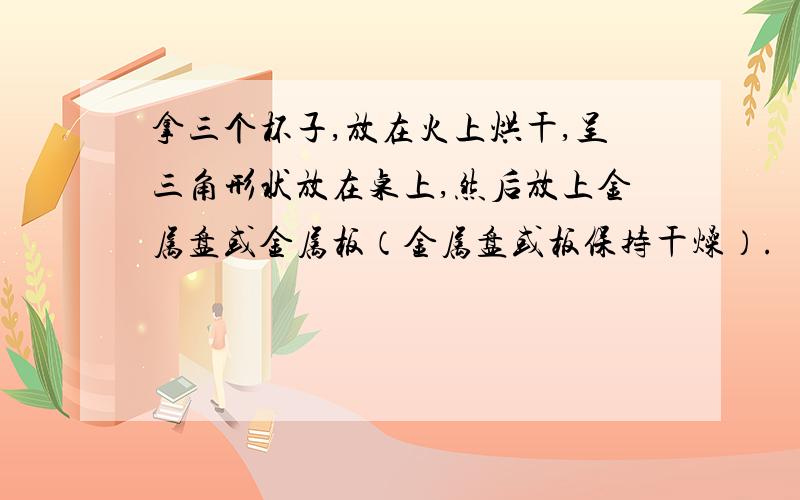 拿三个杯子,放在火上烘干,呈三角形状放在桌上,然后放上金属盘或金属板(金属盘或板保持干燥).